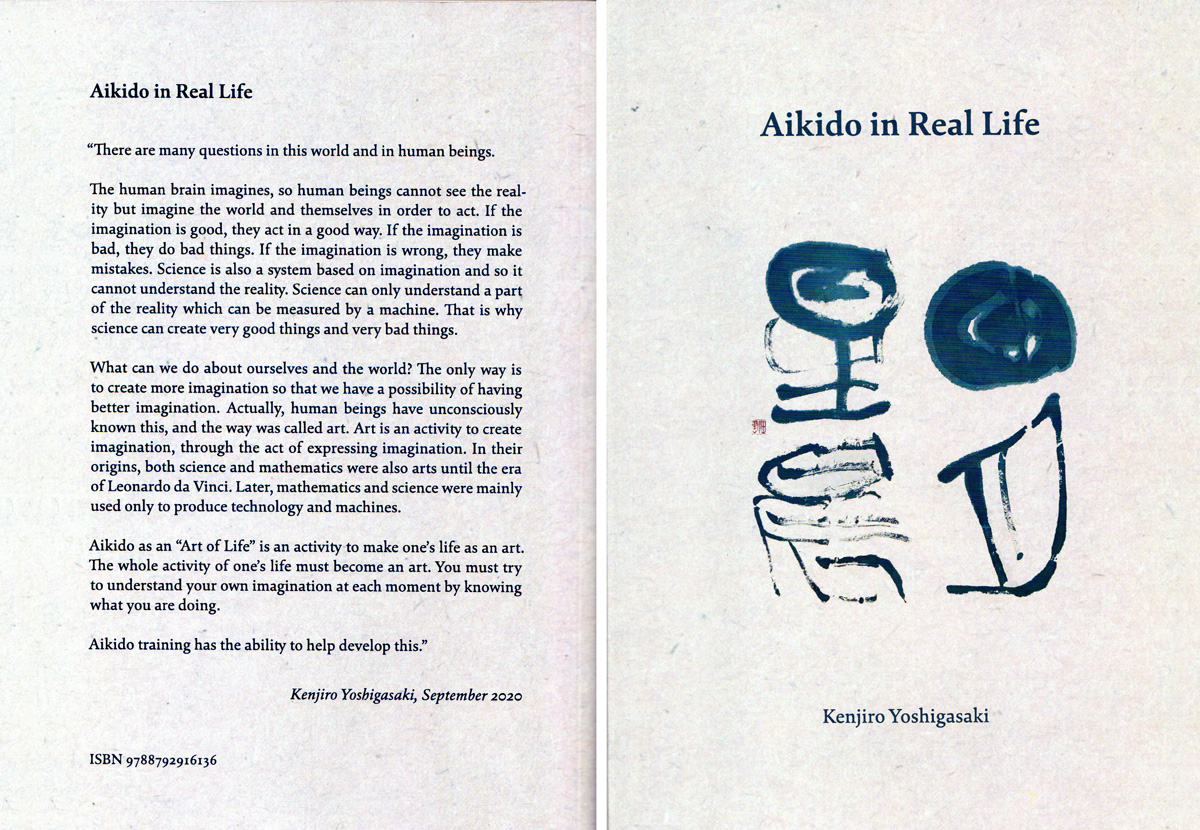 Aikido in Real Life

"There are many questions in this world and in human beings.

The human brain imagines, so human beings cannot see the reality but imagine the world and themselves in order to act. If the imagination is good, they act in a good way. If the imagination is bad, they do bad things. If the imagination is wrong, they make mistakes. Science is also a system based on imagination and so it cannot understand the reality. Science can only understand a part of the reality which can be measured by a machine. That is why science can create very good things and very bad things.

What can we do about ourselves and the world? The only way is to create more imagination so that we have a possibility of having better imagination. Actually, human beings have unconsciously known this, and the way was called art. Art is an activity to create imagination, through the act of expressing imagination. In their origins, both science and mathematics were also arts until the era of Leonardo da Vinci. Later, mathematics and science were mainly used only to produce technology and machines.

Aikido as an "Art of Life" is an activity to make one's life as an art. The whole activity of one's life must become an art. You must try to understand your own imagination at each moment by knowing what you are doing.

Aikido training has the ability to help develop this."

Kenjiro Yoshigasaki, September 2020

ISBN 9788792916136

Aikido in Real Life

Kenjiro Yoshigasaki